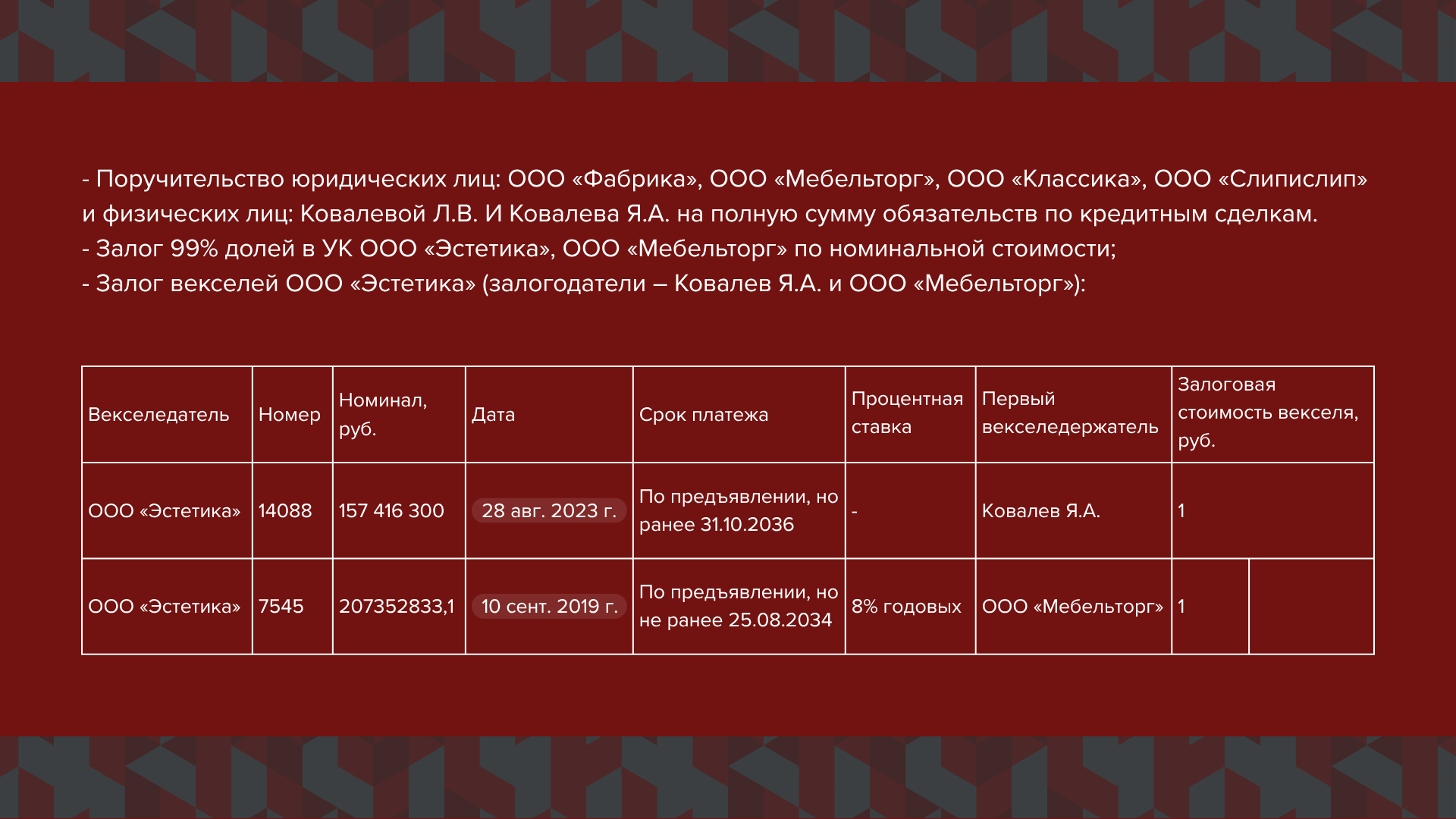 - Поручительство юридических лиц: ООО «Фабрика», ООО «Мебельторг», ООО «Классика», ООО «Слипислип» и физических лиц: Ковалевой Л.В. И Ковалева Я.А. на полную сумму обязательств по кредитным сделкам.
- Залог 99% долей в УК ООО «Эстетика», ООО «Мебельторг» по номинальной стоимости;
- Залог векселей ООО «Эстетика» (залогодатели – Ковалев Я.А. и ООО «Мебельторг»):

| Векселедатель | Номер | Номинал, руб. | Дата | Срок платежа | Процентная ставка | Первый векселедержатель | Залоговая стоимость векселя, руб. |
|---|---|---|---|---|---|---|---|
| ООО «Эстетика» | 14088 | 157 416 300 | 28 авг. 2023 г. | По предъявлении, но ранее 31.10.2036 | - | Ковалев Я.А. | 1 |
| ООО «Эстетика» | 7545 | 207352833,1 | 10 сент. 2019 г. | По предъявлении, но не ранее 25.08.2034 | 8% годовых | ООО «Мебельторг» | 1 |